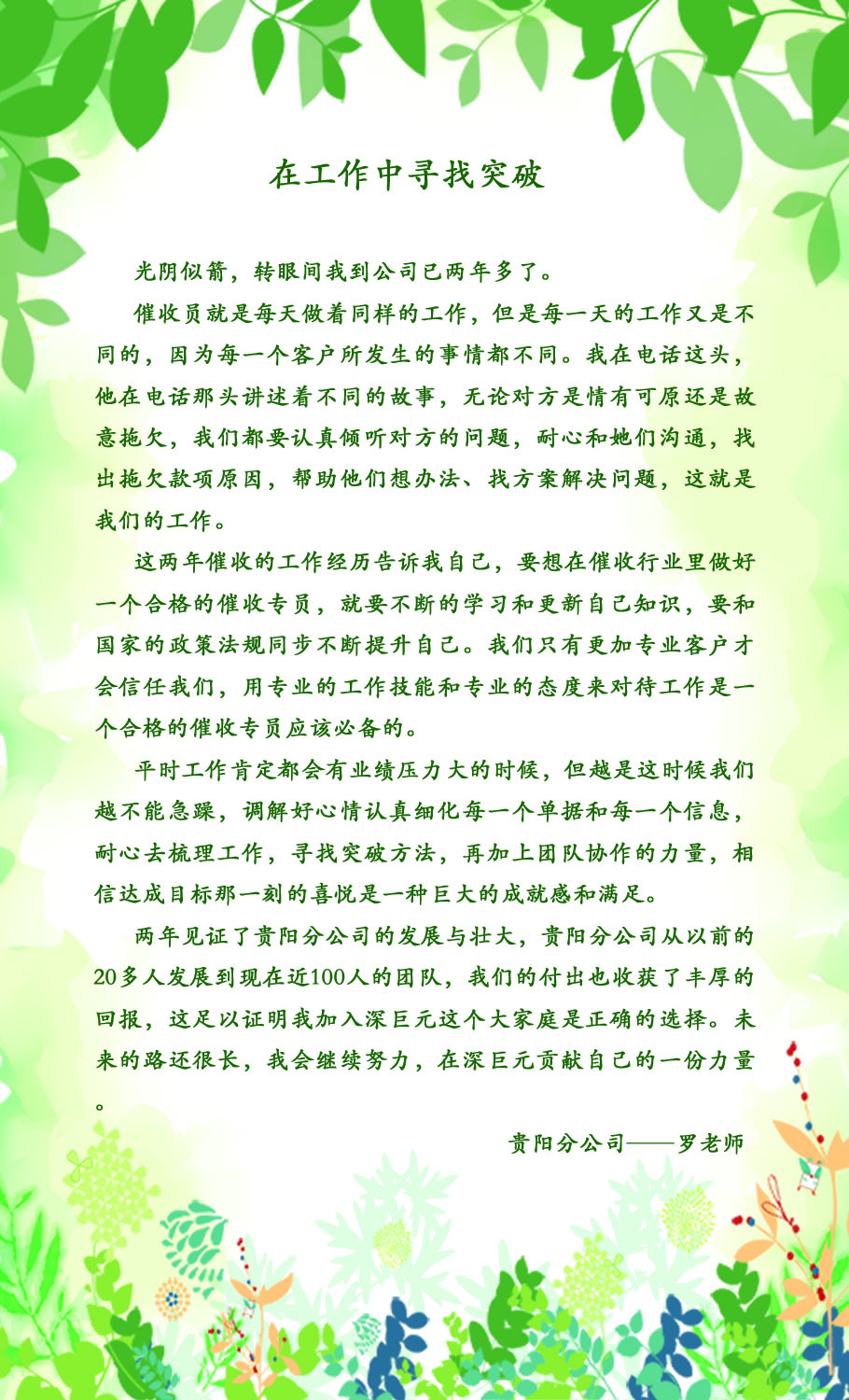 在工作中寻找突破

光阴似箭，转眼间我到公司已两年多了。

催收员就是每天做着同样的工作，但是每一天的工作又是不同的，因为每一个客户所发生的事情都不同。我在电话这头，他在电话那头讲述着不同的故事，无论对方是情有可原还是故意拖欠，我们都要认真倾听对方的问题，耐心和她们沟通，找出拖欠款项原因，帮助他们想办法、找方案解决问题，这就是我们的工作。

这两年催收的工作经历告诉我自己，要想在催收行业里做好一个合格的催收专员，就要不断的学习和更新自己知识，要和国家的政策法规同步不断提升自己。我们只有更加专业客户才会信任我们，用专业的工作技能和专业的态度来对待工作是一个合格的催收专员应该必备的。

平时工作肯定都会有业绩压力大的时候，但越是这时候我们越不能急躁，调解好心情认真细化每一个单据和每一个信息，耐心去梳理工作，寻找突破方法，再加上团队协作的力量，相信达成目标那一刻的喜悦是一种巨大的成就感和满足。

两年见证了贵阳分公司的发展与壮大，贵阳分公司从以前的20多人发展到现在近100人的团队，我们的付出也收获了丰厚的回报，这足以证明我加入深巨元这个大家庭是正确的选择。未来的路还很长，我会继续努力，在深巨元贡献自己的一份力量。

贵阳分公司——罗老师